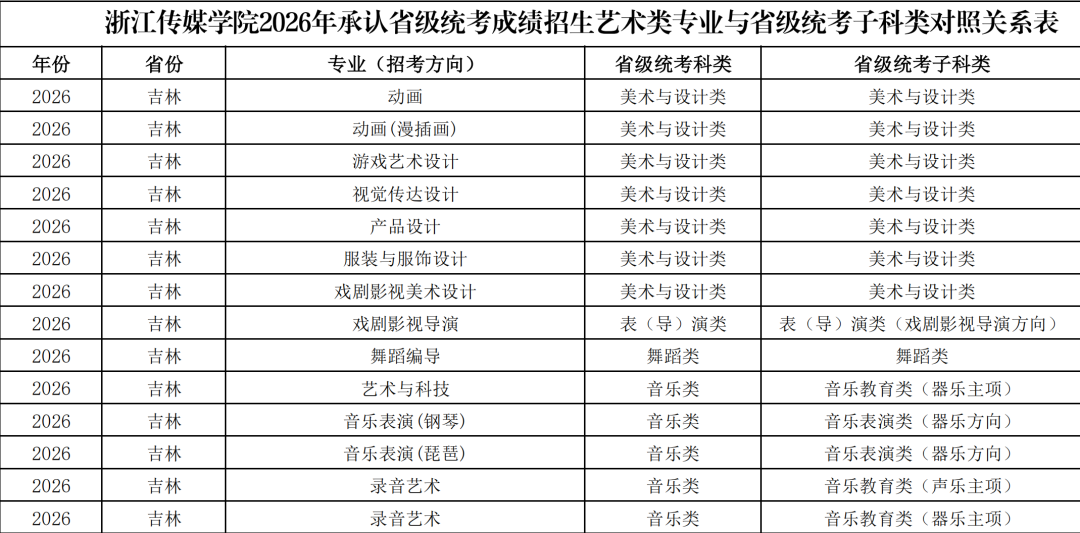 浙江传媒学院2026年承认省级统考成绩招生艺术类专业与省级统考子科类对照关系表

| 年份 | 省份 | 专业（招考方向） | 省级统考科类 | 省级统考子科类 |
|---|---|---|---|---|
| 2026 | 吉林 | 动画 | 美术与设计类 | 美术与设计类 |
| 2026 | 吉林 | 动画(漫插画) | 美术与设计类 | 美术与设计类 |
| 2026 | 吉林 | 游戏艺术设计 | 美术与设计类 | 美术与设计类 |
| 2026 | 吉林 | 视觉传达设计 | 美术与设计类 | 美术与设计类 |
| 2026 | 吉林 | 产品设计 | 美术与设计类 | 美术与设计类 |
| 2026 | 吉林 | 服装与服饰设计 | 美术与设计类 | 美术与设计类 |
| 2026 | 吉林 | 戏剧影视美术设计 | 美术与设计类 | 美术与设计类 |
| 2026 | 吉林 | 戏剧影视导演 | 表（导）演类 | 表（导）演类（戏剧影视导演方向） |
| 2026 | 吉林 | 舞蹈编导 | 舞蹈类 | 舞蹈类 |
| 2026 | 吉林 | 艺术与科技 | 音乐类 | 音乐教育类（器乐主项） |
| 2026 | 吉林 | 音乐表演(钢琴) | 音乐类 | 音乐表演类（器乐方向） |
| 2026 | 吉林 | 音乐表演(琵琶) | 音乐类 | 音乐表演类（器乐方向） |
| 2026 | 吉林 | 录音艺术 | 音乐类 | 音乐教育类（声乐主项） |
| 2026 | 吉林 | 录音艺术 | 音乐类 | 音乐教育类（器乐主项） |